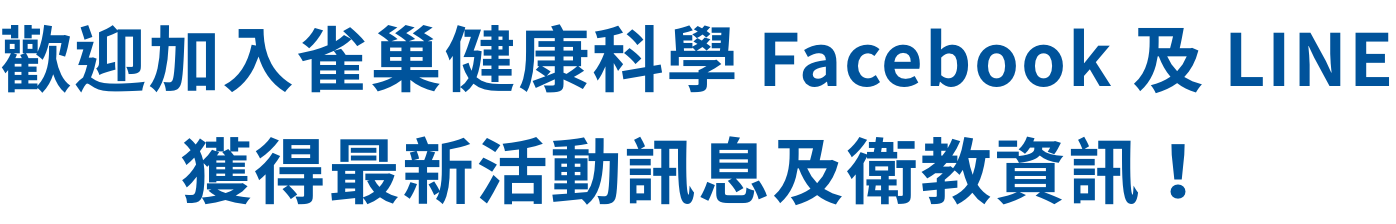 歡迎加入雀巢健康科學 Facebook 及 LINE
獲得最新活動訊息及衛教資訊！